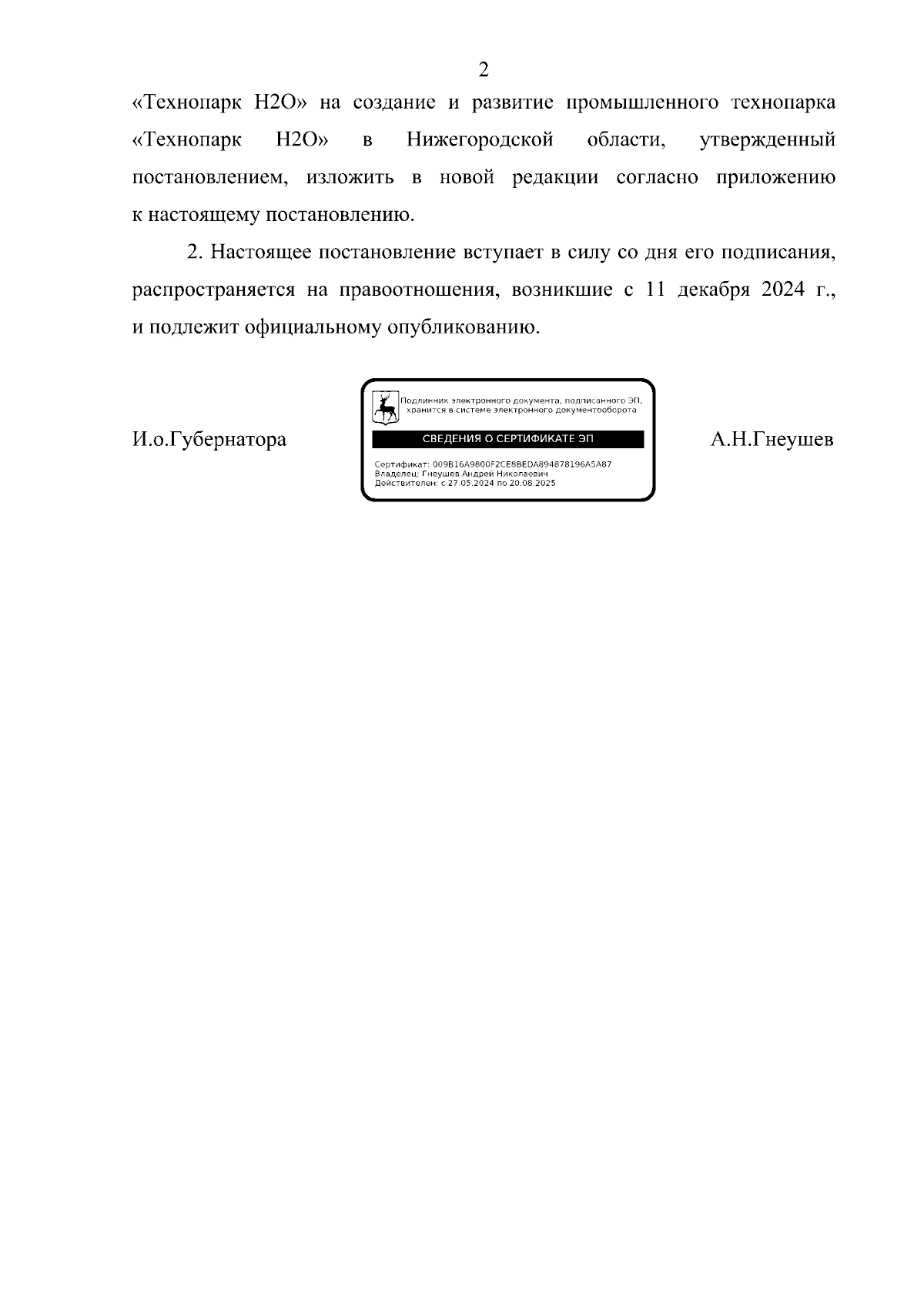 2

«Технопарк Н2О» на создание и развитие промышленного технопарка «Технопарк Н2О» в Нижегородской области, утвержденный постановлением, изложить в новой редакции согласно приложению к настоящему постановлению.

2. Настоящее постановление вступает в силу со дня его подписания, распространяется на правоотношения, возникшие с 11 декабря 2024 г., и подлежит официальному опубликованию.

И.о.Губернатора

Подлинник электронного документа, подписанного ЭП, хранится в системе электронного документооборота

СВЕДЕНИЯ О СЕРТИФИКАТЕ ЭП

Сертификат: 009B16A9800F2CE8BEDA894878196A5A87
Владелец: Гнеушев Андрей Николаевич
Действителен: с 27.05.2024 по 20.08.2025

А.Н.Гнеушев